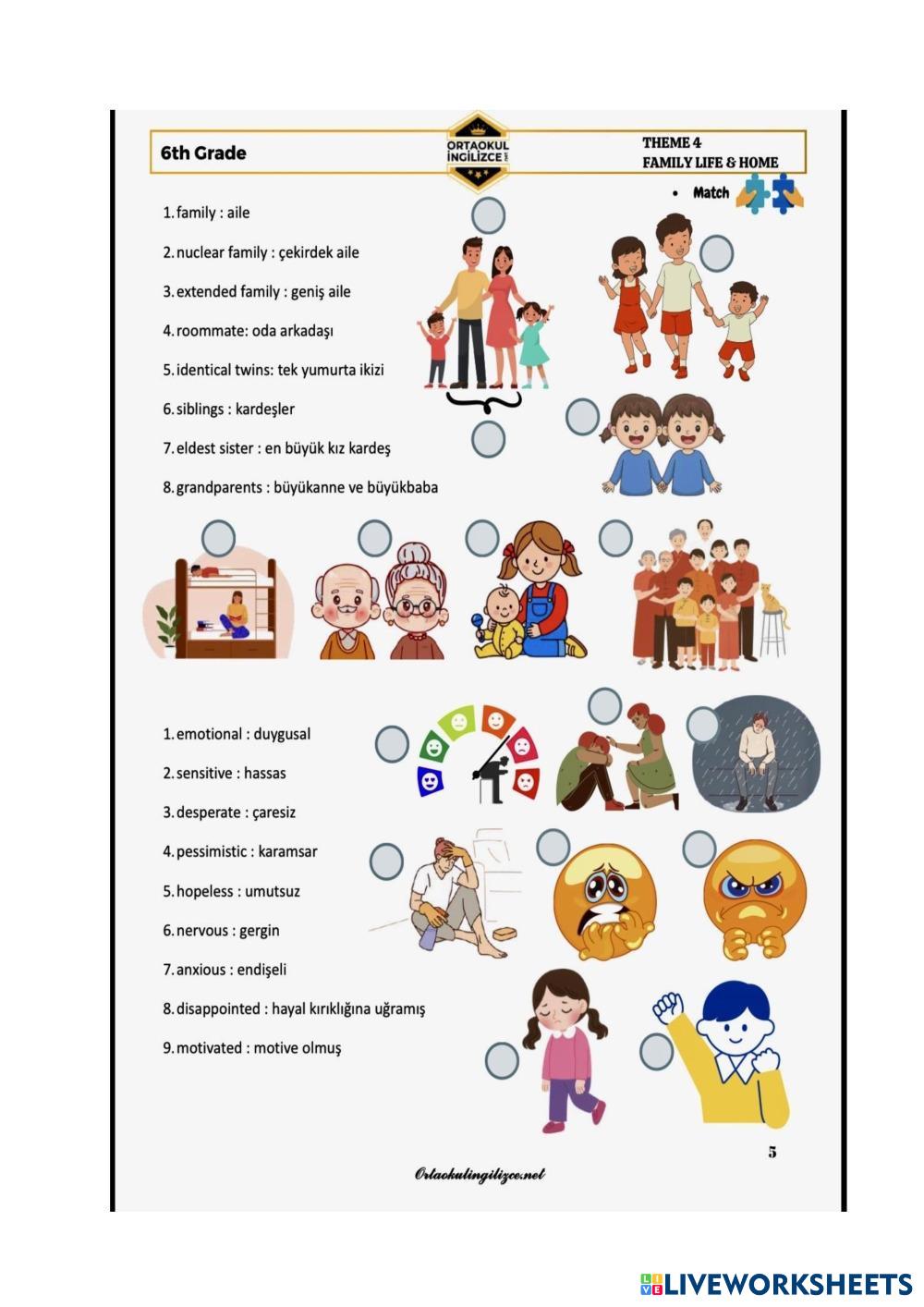 6th Grade

ORTAOKUL İNGİLİZCE

THEME 4
FAMILY LIFE & HOME

• Match

1. family : aile

2. nuclear family : çekirdek aile

3. extended family : geniş aile

4. roommate: oda arkadaşı

5. identical twins: tek yumurta ikizi

6. siblings : kardeşler

7. eldest sister : en büyük kız kardeş

8. grandparents : büyükanne ve büyükbaba

1. emotional : duygusal

2. sensitive : hassas

3. desperate : çaresiz

4. pessimistic : karamsar

5. hopeless : umutsuz

6. nervous : gergin

7. anxious : endişeli

8. disappointed : hayal kırıklığına uğramış

9. motivated : motive olmuş

5

Ortaokulingilizce.net

LIVEWORKSHEETS